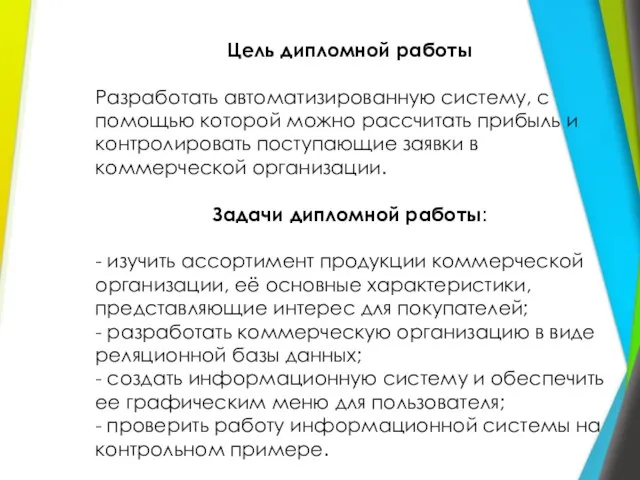 Цель дипломной работы

Разработать автоматизированную систему, с помощью которой можно рассчитать прибыль и контролировать поступающие заявки в коммерческой организации.

Задачи дипломной работы:

- изучить ассортимент продукции коммерческой организации, её основные характеристики, представляющие интерес для покупателей;
- разработать коммерческую организацию в виде реляционной базы данных;
- создать информационную систему и обеспечить ее графическим меню для пользователя;
- проверить работу информационной системы на контрольном примере.